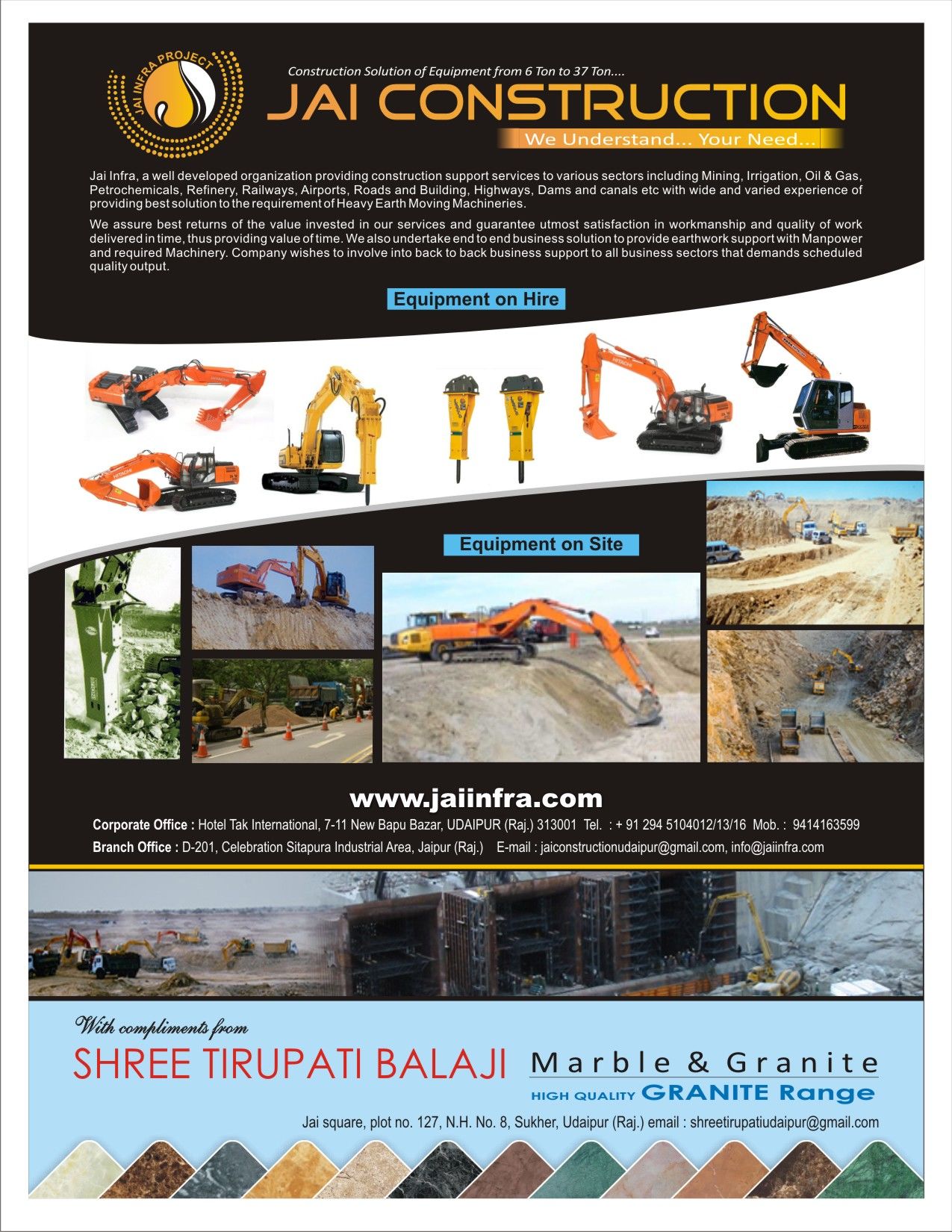 JAI INFRA PROJECT

Construction Solution of Equipment from 6 Ton to 37 Ton....

JAI CONSTRUCTION

We Understand... Your Need...

Jai Infra, a well developed organization providing construction support services to various sectors including Mining, Irrigation, Oil & Gas, Petrochemicals, Refinery, Railways, Airports, Roads and Building, Highways, Dams and canals etc with wide and varied experience of providing best solution to the requirement of Heavy Earth Moving Machineries.

We assure best returns of the value invested in our services and guarantee utmost satisfaction in workmanship and quality of work delivered in time, thus providing value of time. We also undertake end to end business solution to provide earthwork support with Manpower and required Machinery. Company wishes to involve into back to back business support to all business sectors that demands scheduled quality output.

Equipment on Hire

Equipment on Site

www.jaiinfra.com

Corporate Office : Hotel Tak International, 7-11 New Bapu Bazar, UDAIPUR (Raj.) 313001 Tel. : + 91 294 5104012/13/16 Mob. : 9414163599

Branch Office : D-201, Celebration Sitapura Industrial Area, Jaipur (Raj.) E-mail : jaiconstructionudaipur@gmail.com, info@jaiinfra.com

With compliments from

SHREE TIRUPATI BALAJI

Marble & Granite

HIGH QUALITY GRANITE Range

Jai square, plot no. 127, N.H. No. 8, Sukher, Udaipur (Raj.) email : shreetirupatiudaipur@gmail.com